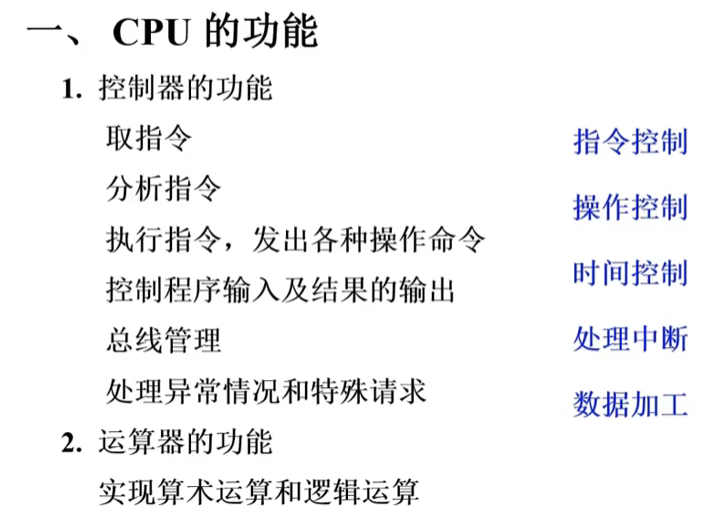 一、CPU的功能

1.控制器的功能

取指令

分析指令

执行指令，发出各种操作命令

控制程序输入及结果的输出

总线管理

处理异常情况和特殊请求

2.运算器的功能

实现算术运算和逻辑运算

指令控制

操作控制

时间控制

处理中断

数据加工